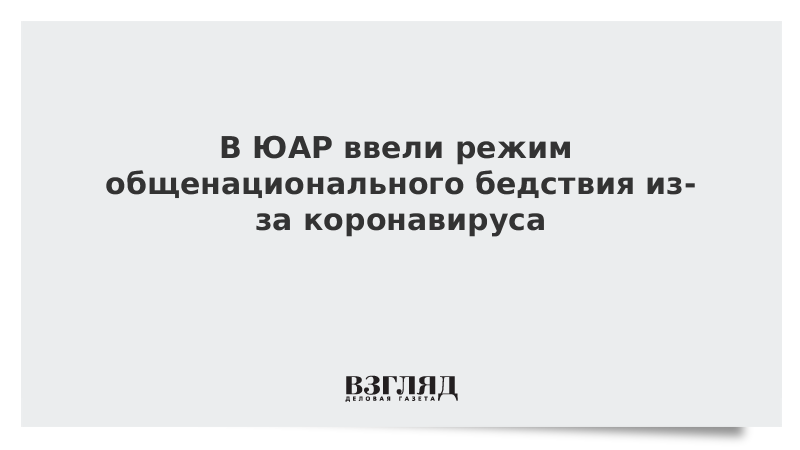 В ЮАР ввели режим общенационального бедствия из-за коронавируса

ВЗГЛЯД
ДЕЛОВАЯ ГАЗЕТА